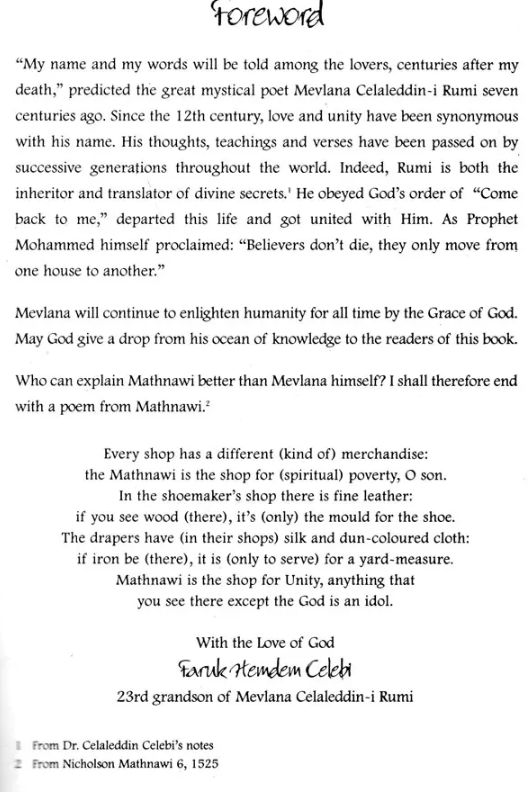 Foreword

"My name and my words will be told among the lovers, centuries after my death," predicted the great mystical poet Mevlana Celaleddin-i Rumi seven centuries ago. Since the 12th century, love and unity have been synonymous with his name. His thoughts, teachings and verses have been passed on by successive generations throughout the world. Indeed, Rumi is both the inheritor and translator of divine secrets.$^1$ He obeyed God's order of "Come back to me," departed this life and got united with Him. As Prophet Mohammed himself proclaimed: "Believers don't die, they only move from one house to another."

Mevlana will continue to enlighten humanity for all time by the Grace of God. May God give a drop from his ocean of knowledge to the readers of this book.

Who can explain Mathnawi better than Mevlana himself? I shall therefore end with a poem from Mathnawi.$^2$

Every shop has a different (kind of) merchandise:
the Mathnawi is the shop for (spiritual) poverty, O son.
In the shoemaker's shop there is fine leather:
if you see wood (there), it's (only) the mould for the shoe.
The drapers have (in their shops) silk and dun-coloured cloth:
if iron be (there), it is (only to serve) for a yard-measure.
Mathnawi is the shop for Unity, anything that
you see there except the God is an idol.

With the Love of God
Faruk Hemdem Celebi
23rd grandson of Mevlana Celaleddin-i Rumi

1 From Dr. Celaleddin Celebi's notes
2 From Nicholson Mathnawi 6, 1525